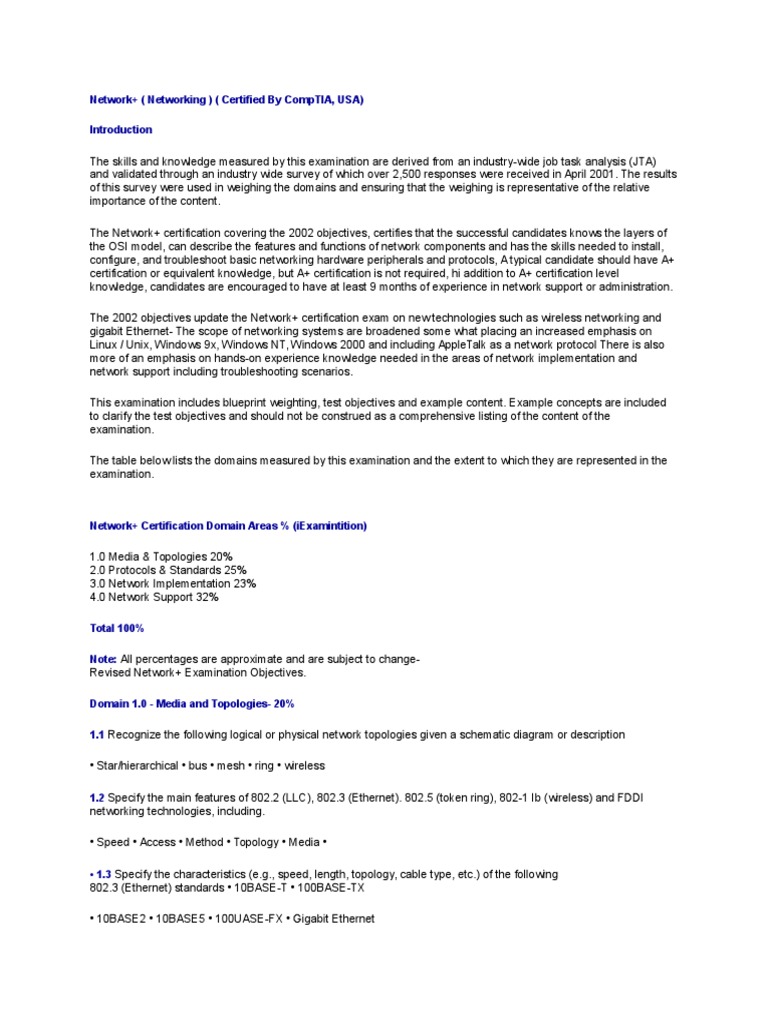 Network+ ( Networking ) ( Certified By CompTIA, USA)

Introduction

The skills and knowledge measured by this examination are derived from an industry-wide job task analysis (JTA) and validated through an industry wide survey of which over 2,500 responses were received in April 2001. The results of this survey were used in weighing the domains and ensuring that the weighing is representative of the relative importance of the content.

The Network+ certification covering the 2002 objectives, certifies that the successful candidates knows the layers of the OSI model, can describe the features and functions of network components and has the skills needed to install, configure, and troubleshoot basic networking hardware peripherals and protocols, A typical candidate should have A+ certification or equivalent knowledge, but A+ certification is not required, hi addition to A+ certification level knowledge, candidates are encouraged to have at least 9 months of experience in network support or administration.

The 2002 objectives update the Network+ certification exam on new technologies such as wireless networking and gigabit Ethernet- The scope of networking systems are broadened some what placing an increased emphasis on Linux / Unix, Windows 9x, Windows NT, Windows 2000 and including AppleTalk as a network protocol There is also more of an emphasis on hands-on experience knowledge needed in the areas of network implementation and network support including troubleshooting scenarios.

This examination includes blueprint weighting, test objectives and example content. Example concepts are included to clarify the test objectives and should not be construed as a comprehensive listing of the content of the examination.

The table below lists the domains measured by this examination and the extent to which they are represented in the examination.

Network+ Certification Domain Areas % (iExamintition)

1.0 Media & Topologies 20%
2.0 Protocols & Standards 25%
3.0 Network Implementation 23%
4.0 Network Support 32%

Total 100%

Note: All percentages are approximate and are subject to change-
Revised Network+ Examination Objectives.

Domain 1.0 - Media and Topologies- 20%

1.1 Recognize the following logical or physical network topologies given a schematic diagram or description

• Star/hierarchical • bus • mesh • ring • wireless

1.2 Specify the main features of 802.2 (LLC), 802.3 (Ethernet). 802.5 (token ring), 802-1 lb (wireless) and FDDI networking technologies, including.

• Speed • Access • Method • Topology • Media •

• 1.3 Specify the characteristics (e.g., speed, length, topology, cable type, etc.) of the following 802.3 (Ethernet) standards • 10BASE-T • 100BASE-TX

• 10BASE2 • 10BASE5 • 100UASE-FX • Gigabit Ethernet